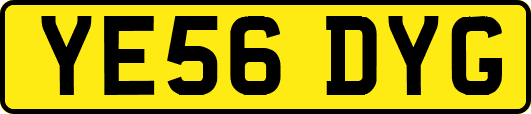 YE56 DYG